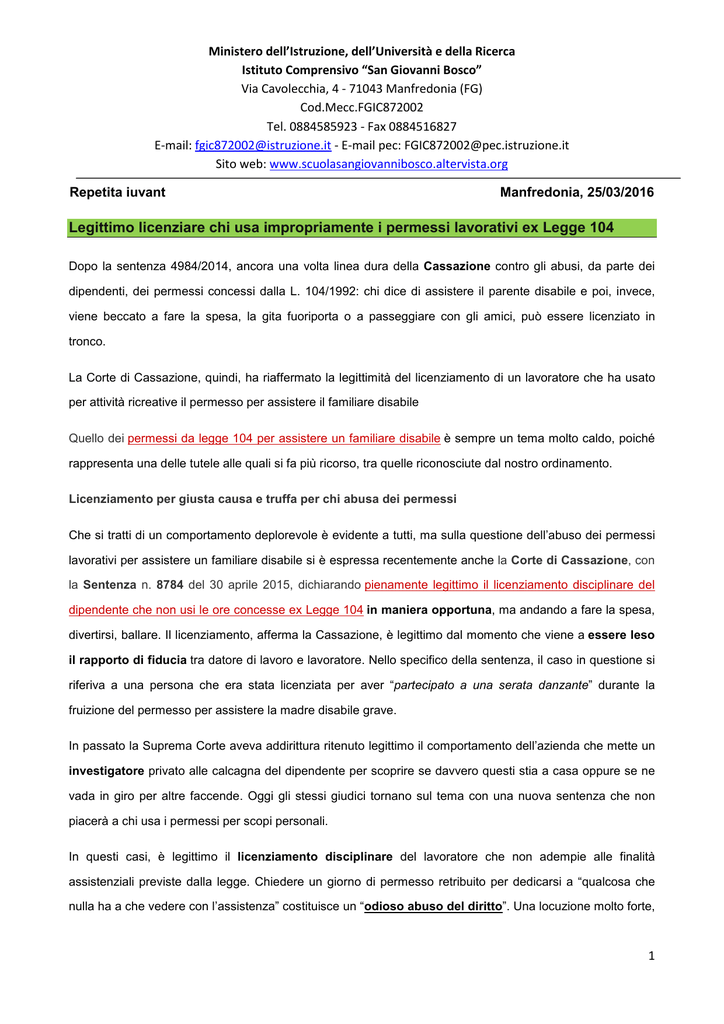 Ministero dell'Istruzione, dell'Università e della Ricerca
Istituto Comprensivo "San Giovanni Bosco"
Via Cavolecchia, 4 - 71043 Manfredonia (FG)
Cod.Mecc.FGIC872002
Tel. 0884585923 - Fax 0884516827
E-mail: fgic872002@istruzione.it - E-mail pec: FGIC872002@pec.istruzione.it
Sito web: www.scuolasangiovannibosco.altervista.org

Repetita iuvant

Manfredonia, 25/03/2016

Legittimo licenziare chi usa impropriamente i permessi lavorativi ex Legge 104

Dopo la sentenza 4984/2014, ancora una volta linea dura della Cassazione contro gli abusi, da parte dei dipendenti, dei permessi concessi dalla L. 104/1992: chi dice di assistere il parente disabile e poi, invece, viene beccato a fare la spesa, la gita fuoriporta o a passeggiare con gli amici, può essere licenziato in tronco.

La Corte di Cassazione, quindi, ha riaffermato la legittimità del licenziamento di un lavoratore che ha usato per attività ricreative il permesso per assistere il familiare disabile

Quello dei permessi da legge 104 per assistere un familiare disabile è sempre un tema molto caldo, poiché rappresenta una delle tutele alle quali si fa più ricorso, tra quelle riconosciute dal nostro ordinamento.

Licenziamento per giusta causa e truffa per chi abusa dei permessi

Che si tratti di un comportamento deplorevole è evidente a tutti, ma sulla questione dell'abuso dei permessi lavorativi per assistere un familiare disabile si è espressa recentemente anche la Corte di Cassazione, con la Sentenza n. 8784 del 30 aprile 2015, dichiarando pienamente legittimo il licenziamento disciplinare del dipendente che non usi le ore concesse ex Legge 104 in maniera opportuna, ma andando a fare la spesa, divertirsi, ballare. Il licenziamento, afferma la Cassazione, è legittimo dal momento che viene a essere leso il rapporto di fiducia tra datore di lavoro e lavoratore. Nello specifico della sentenza, il caso in questione si riferiva a una persona che era stata licenziata per aver "partecipato a una serata danzante" durante la fruizione del permesso per assistere la madre disabile grave.

In passato la Suprema Corte aveva addirittura ritenuto legittimo il comportamento dell'azienda che mette un investigatore privato alle calcagna del dipendente per scoprire se davvero questi stia a casa oppure se ne vada in giro per altre faccende. Oggi gli stessi giudici tornano sul tema con una nuova sentenza che non piacerà a chi usa i permessi per scopi personali.

In questi casi, è legittimo il licenziamento disciplinare del lavoratore che non adempie alle finalità assistenziali previste dalla legge. Chiedere un giorno di permesso retribuito per dedicarsi a "qualcosa che nulla ha a che vedere con l'assistenza" costituisce un "odioso abuso del diritto". Una locuzione molto forte,

1